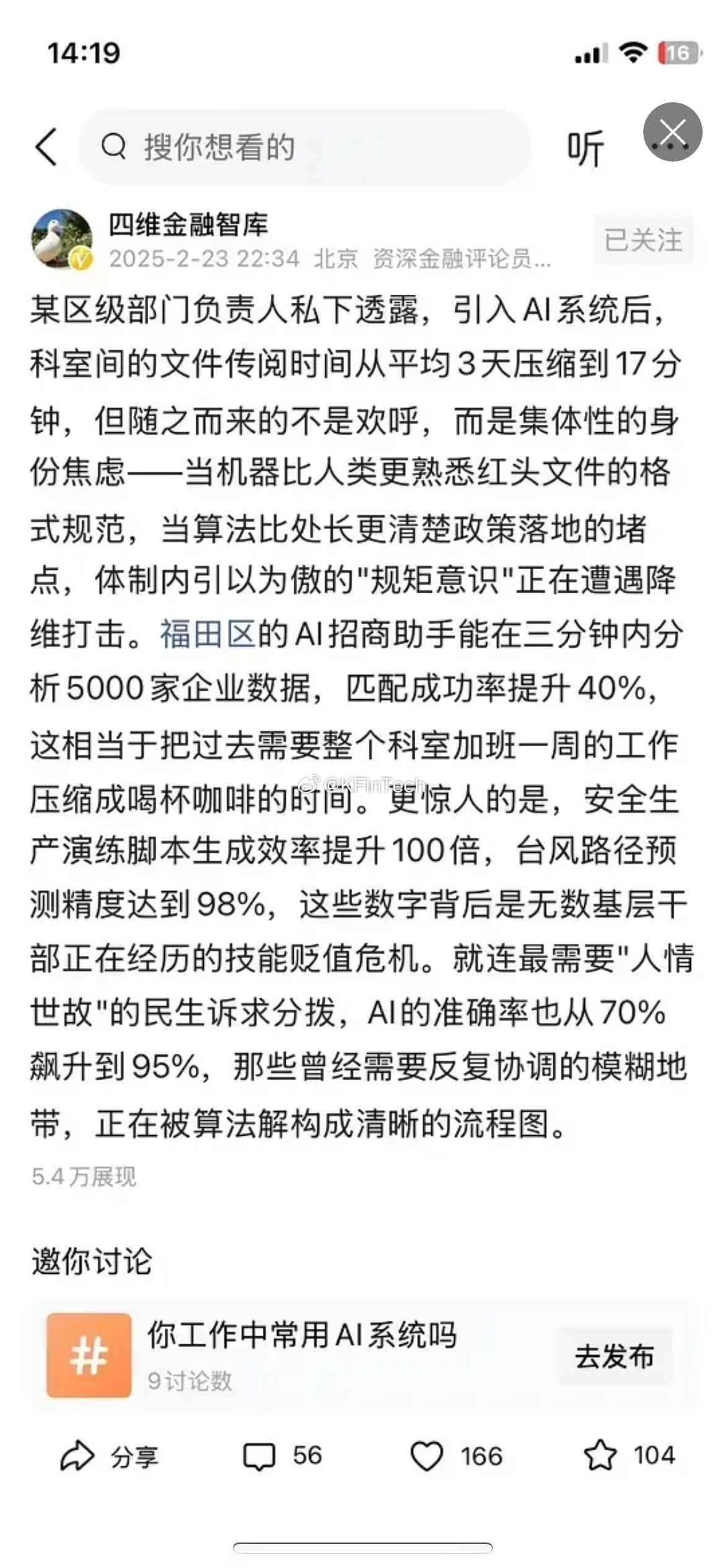 14:19

16

搜你想看的

听

四维金融智库
2025-2-23 22:34 北京 资深金融评论员...

已关注

某区级部门负责人私下透露，引入AI系统后，科室间的文件传阅时间从平均3天压缩到17分钟，但随之而来的不是欢呼，而是集体性的身份焦虑——当机器比人类更熟悉红头文件的格式规范，当算法比处长更清楚政策落地的堵点，体制内引以为傲的"规矩意识"正在遭遇降维打击。福田区的AI招商助手能在三分钟内分析5000家企业数据，匹配成功率提升40%，这相当于把过去需要整个科室加班一周的工作压缩成喝杯咖啡的时间。更惊人的是，安全生产演练脚本生成效率提升100倍，台风路径预测精度达到98%，这些数字背后是无数基层干部正在经历的技能贬值危机。就连最需要"人情世故"的民生诉求分拨，AI的准确率也从70%飙升到95%，那些曾经需要反复协调的模糊地带，正在被算法解构成清晰的流程图。

@KFinTech

5.4万展现

邀你讨论

#

你工作中常用AI系统吗
9讨论数

去发布

分享 56 166 104